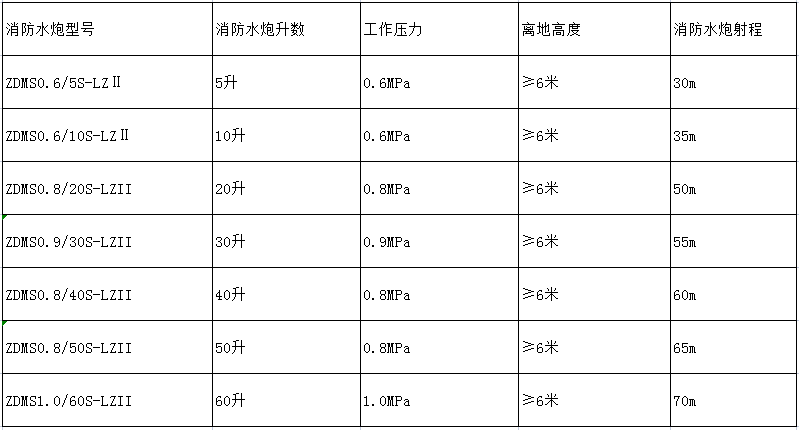 | 消防水炮型号 | 消防水炮升数 | 工作压力 | 离地高度 | 消防水炮射程 |
|---|---|---|---|---|
| ZDMS0.6/5S-LZⅡ | 5升 | 0.6MPa | ≥6米 | 30m |
| ZDMS0.6/10S-LZⅡ | 10升 | 0.6MPa | ≥6米 | 35m |
| ZDMS0.8/20S-LZII | 20升 | 0.8MPa | ≥6米 | 50m |
| ZDMS0.9/30S-LZII | 30升 | 0.9MPa | ≥6米 | 55m |
| ZDMS0.8/40S-LZII | 40升 | 0.8MPa | ≥6米 | 60m |
| ZDMS0.8/50S-LZII | 50升 | 0.8MPa | ≥6米 | 65m |
| ZDMS1.0/60S-LZII | 60升 | 1.0MPa | ≥6米 | 70m |